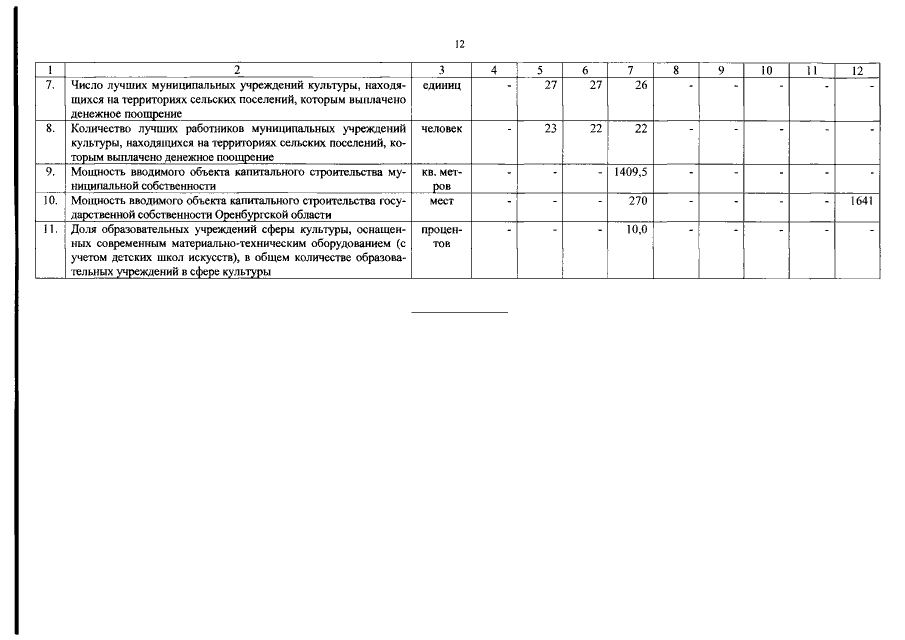 12

| 1 | 2 | 3 | 4 | 5 | 6 | 7 | 8 | 9 | 10 | 11 | 12 |
|---|---|---|---|---|---|---|---|---|---|---|---|
| 7. | Число лучших муниципальных учреждений культуры, находящихся на территориях сельских поселений, которым выплачено денежное поощрение | единиц | - | 27 | 27 | 26 | - | - | - | - | - |
| 8. | Количество лучших работников муниципальных учреждений культуры, находящихся на территориях сельских поселений, которым выплачено денежное поощрение | человек | - | 23 | 22 | 22 | - | - | - | - | - |
| 9. | Мощность вводимого объекта капитального строительства муниципальной собственности | кв. метров | - | - | - | 1409,5 | - | - | - | - | - |
| 10. | Мощность вводимого объекта капитального строительства государственной собственности Оренбургской области | мест | - | - | - | 270 | - | - | - | - | 1641 |
| 11. | Доля образовательных учреждений сферы культуры, оснащенных современным материально-техническим оборудованием (с учетом детских школ искусств), в общем количестве образовательных учреждений в сфере культуры | процентов | - | - | - | 10,0 | - | - | - | - | - |